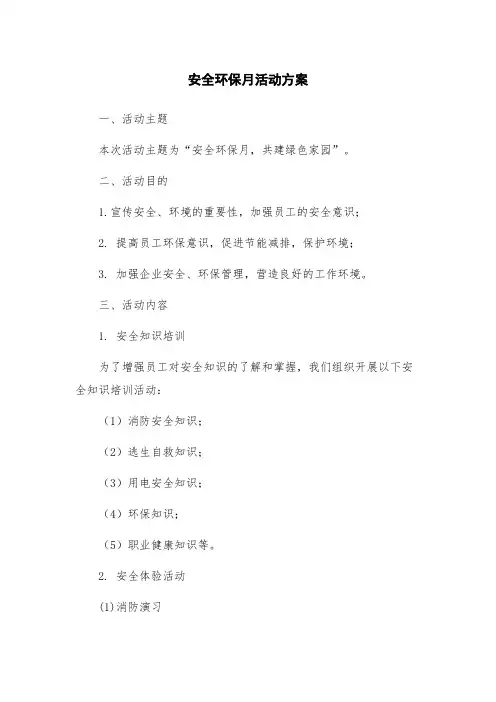 安全环保月活动方案

一、活动主题

本次活动主题为“安全环保月，共建绿色家园”。

二、活动目的

1. 宣传安全、环境的重要性，加强员工的安全意识；

2. 提高员工环保意识，促进节能减排，保护环境；

3. 加强企业安全、环保管理，营造良好的工作环境。

三、活动内容

1. 安全知识培训

为了增强员工对安全知识的了解和掌握，我们组织开展以下安全知识培训活动：

（1）消防安全知识；

（2）逃生自救知识；

（3）用电安全知识；

（4）环保知识；

（5）职业健康知识等。

2. 安全体验活动

(1)消防演习